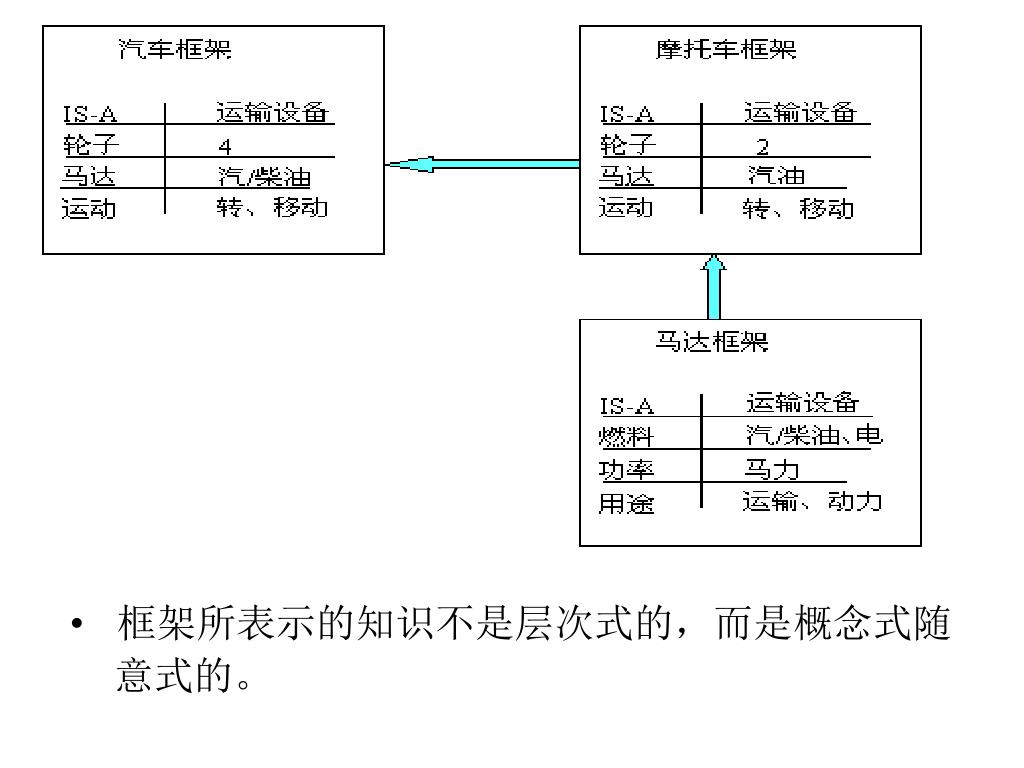 汽车框架

| IS-A | 运输设备 |
|---|---|
| 轮子 | 4 |
| 马达 | 汽/柴油 |
| 运动 | 转、移动 |

摩托车框架

| IS-A | 运输设备 |
|---|---|
| 轮子 | 2 |
| 马达 | 汽油 |
| 运动 | 转、移动 |

马达框架

| IS-A | 运输设备 |
|---|---|
| 燃料 | 汽/柴油、电 |
| 功率 | 马力 |
| 用途 | 运输、动力 |

• 框架所表示的知识不是层次式的，而是概念式随意式的。